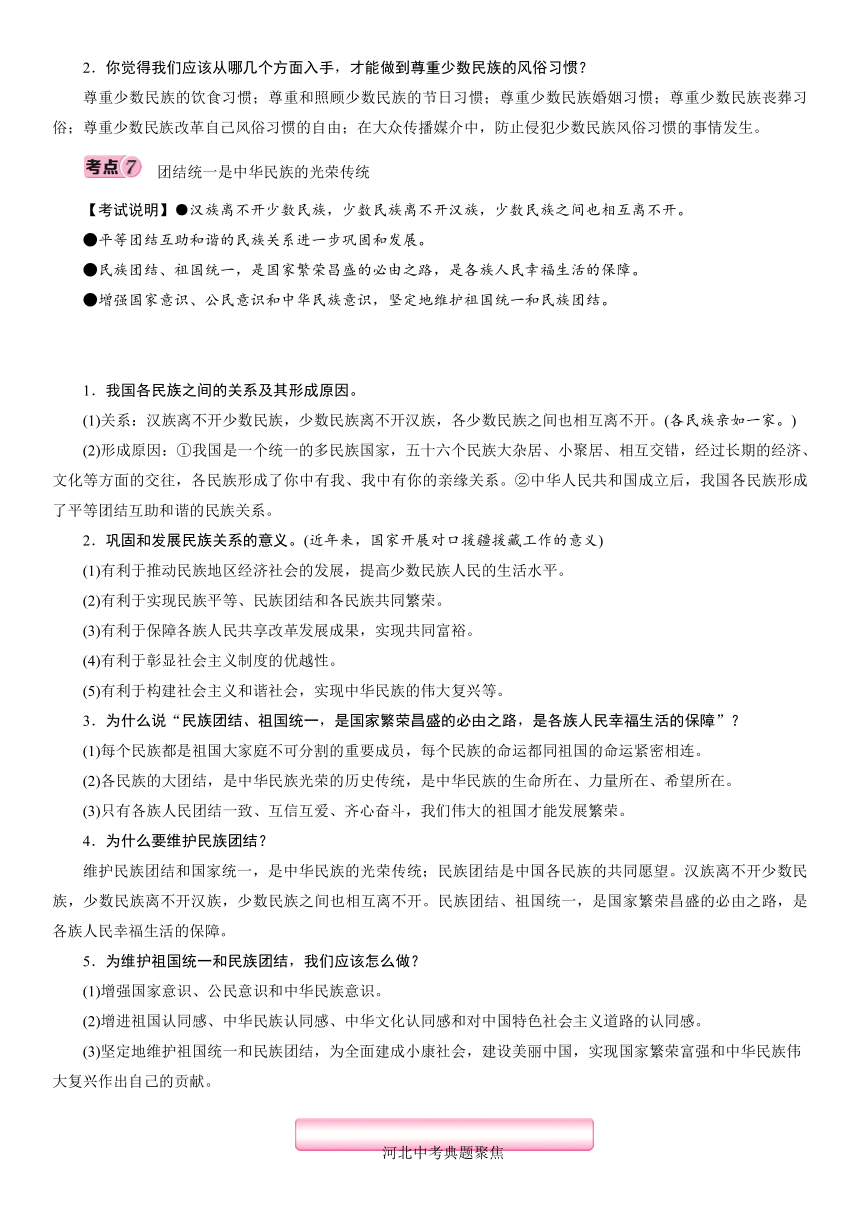 2．你觉得我们应该从哪几个方面入手，才能做到尊重少数民族的风俗习惯？

尊重少数民族的饮食习惯；尊重和照顾少数民族的节日习惯；尊重少数民族婚姻习惯；尊重少数民族丧葬习俗；尊重少数民族改革自己风俗习惯的自由；在大众传播媒介中，防止侵犯少数民族风俗习惯的事情发生。

考点7 团结统一是中华民族的光荣传统

【考试说明】●汉族离不开少数民族，少数民族离不开汉族，少数民族之间也相互离不开。

●平等团结互助和谐的民族关系进一步巩固和发展。

●民族团结、祖国统一，是国家繁荣昌盛的必由之路，是各族人民幸福生活的保障。

●增强国家意识、公民意识和中华民族意识，坚定地维护祖国统一和民族团结。

1．我国各民族之间的关系及其形成原因。

(1)关系：汉族离不开少数民族，少数民族离不开汉族，各少数民族之间也相互离不开。(各民族亲如一家。)

(2)形成原因：①我国是一个统一的多民族国家，五十六个民族大杂居、小聚居、相互交错，经过长期的经济、文化等方面的交往，各民族形成了你中有我、我中有你的亲缘关系。②中华人民共和国成立后，我国各民族形成了平等团结互助和谐的民族关系。

2．巩固和发展民族关系的意义。(近年来，国家开展对口援疆援藏工作的意义)

(1)有利于推动民族地区经济社会的发展，提高少数民族人民的生活水平。

(2)有利于实现民族平等、民族团结和各民族共同繁荣。

(3)有利于保障各族人民共享改革发展成果，实现共同富裕。

(4)有利于彰显社会主义制度的优越性。

(5)有利于构建社会主义和谐社会，实现中华民族的伟大复兴等。

3．为什么说“民族团结、祖国统一，是国家繁荣昌盛的必由之路，是各族人民幸福生活的保障”？

(1)每个民族都是祖国大家庭不可分割的重要成员，每个民族的命运都同祖国的命运紧密相连。

(2)各民族的大团结，是中华民族光荣的历史传统，是中华民族的生命所在、力量所在、希望所在。

(3)只有各族人民团结一致、互信互爱、齐心奋斗，我们伟大的祖国才能发展繁荣。

4．为什么要维护民族团结？

维护民族团结和国家统一，是中华民族的光荣传统；民族团结是中国各民族的共同愿望。汉族离不开少数民族，少数民族离不开汉族，少数民族之间也相互离不开。民族团结、祖国统一，是国家繁荣昌盛的必由之路，是各族人民幸福生活的保障。

5．为维护祖国统一和民族团结，我们应该怎么做？

(1)增强国家意识、公民意识和中华民族意识。

(2)增进祖国认同感、中华民族认同感、中华文化认同感和对中国特色社会主义道路的认同感。

(3)坚定地维护祖国统一和民族团结，为全面建成小康社会，建设美丽中国，实现国家繁荣富强和中华民族伟大复兴作出自己的贡献。

河北中考典题聚焦